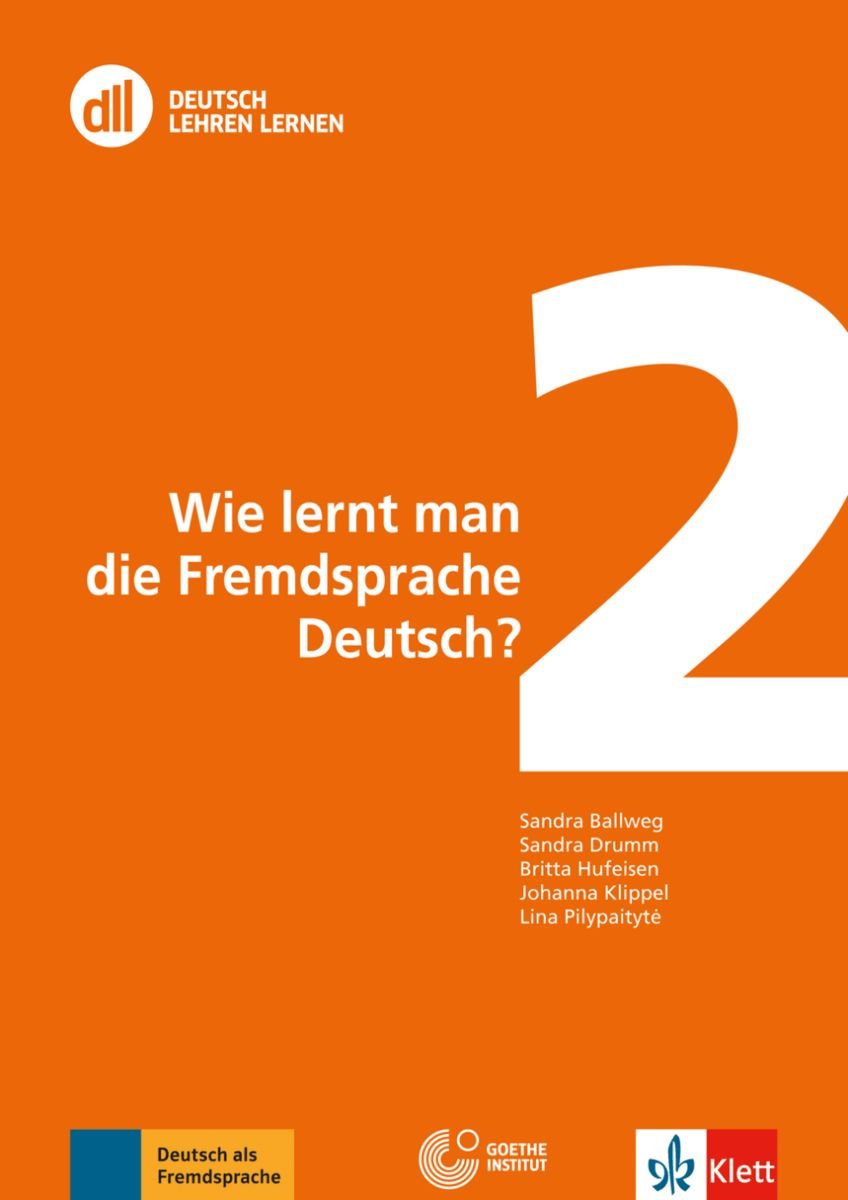 dll
DEUTSCH
LEHREN LERNEN

2

Wie lernt man die Fremdsprache Deutsch?

Sandra Ballweg
Sandra Drumm
Britta Hufeisen
Johanna Klippel
Lina Pilypaitytė

Deutsch als Fremdsprache

GOETHE INSTITUT

Klett